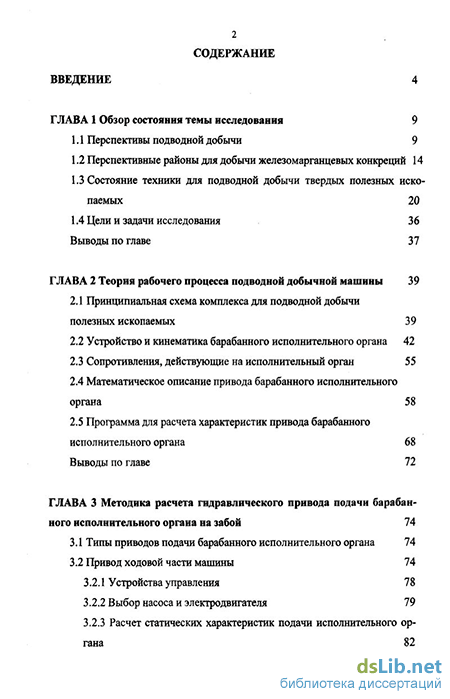 2

СОДЕРЖАНИЕ

ВВЕДЕНИЕ 4

ГЛАВА 1 Обзор состояния темы исследования 9

1.1 Перспективы подводной добычи 9

1.2 Перспективные районы для добычи железомарганцевых конкреций 14

1.3 Состояние техники для подводной добычи твердых полезных ископаемых 20

1.4 Цели и задачи исследования 36

Выводы по главе 37

ГЛАВА 2 Теория рабочего процесса подводной добычной машины 39

2.1 Принципиальная схема комплекса для подводной добычи полезных ископаемых 39

2.2 Устройство и кинематика барабанного исполнительного органа 42

2.3 Сопротивления, действующие на исполнительный орган 55

2.4 Математическое описание привода барабанного исполнительного органа 58

2.5 Программа для расчета характеристик привода барабанного исполнительного органа 68

Выводы по главе 72

ГЛАВА 3 Методика расчета гидравлического привода подачи барабанного исполнительного органа на забой 74

3.1 Типы приводов подачи барабанного исполнительного органа 74

3.2 Привод ходовой части машины 74

3.2.1 Устройства управления 78

3.2.2 Выбор насоса и электродвигателя 79

3.2.3 Расчет статических характеристик подачи исполнительного органа 82

dsLib.net
библиотека диссертаций